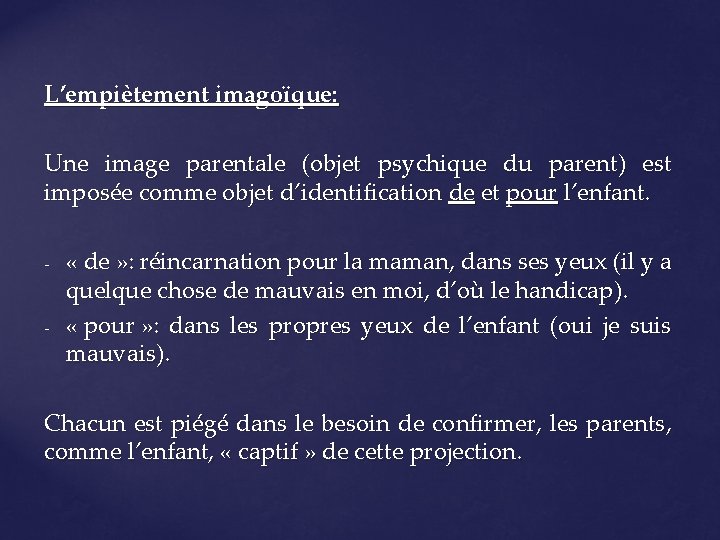 L'empiètement imagoïque:

Une image parentale (objet psychique du parent) est imposée comme objet d'identification de et pour l'enfant.

- « de »: réincarnation pour la maman, dans ses yeux (il y a quelque chose de mauvais en moi, d'où le handicap).
- « pour »: dans les propres yeux de l'enfant (oui je suis mauvais).

Chacun est piégé dans le besoin de confirmer, les parents, comme l'enfant, « captif » de cette projection.